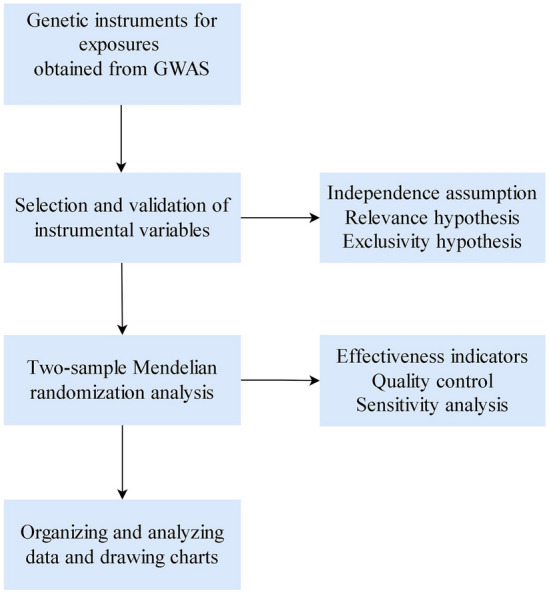 Genetic instruments for exposures obtained from GWAS

Selection and validation of instrumental variables

Independence assumption
Relevance hypothesis
Exclusivity hypothesis

Two-sample Mendelian randomization analysis

Effectiveness indicators
Quality control
Sensitivity analysis

Organizing and analyzing data and drawing charts